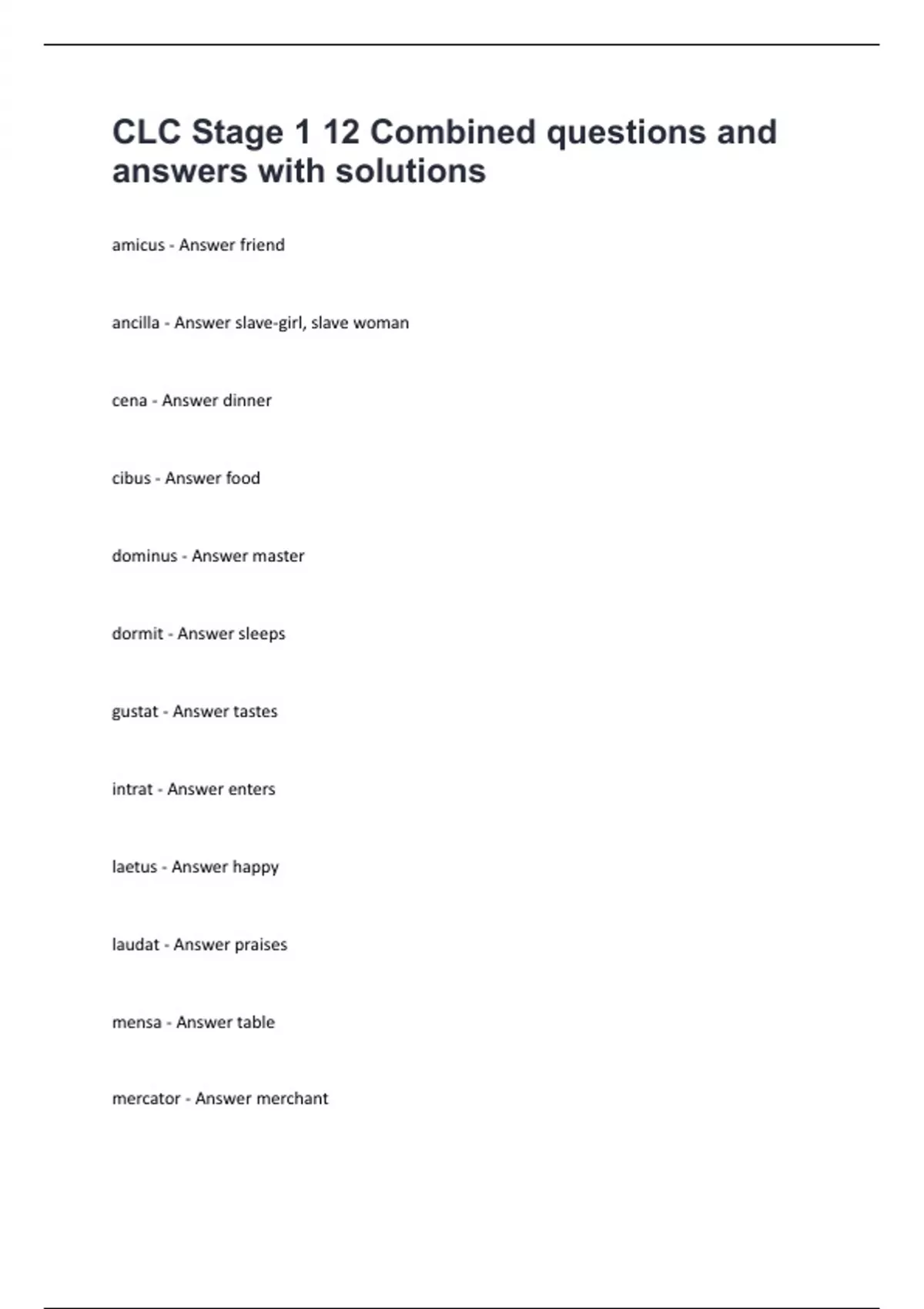 CLC Stage 1 12 Combined questions and answers with solutions

amicus - Answer friend

ancilla - Answer slave-girl, slave woman

cena - Answer dinner

cibus - Answer food

dominus - Answer master

dormit - Answer sleeps

gustat - Answer tastes

intrat - Answer enters

laetus - Answer happy

laudat - Answer praises

mensa - Answer table

mercator - Answer merchant